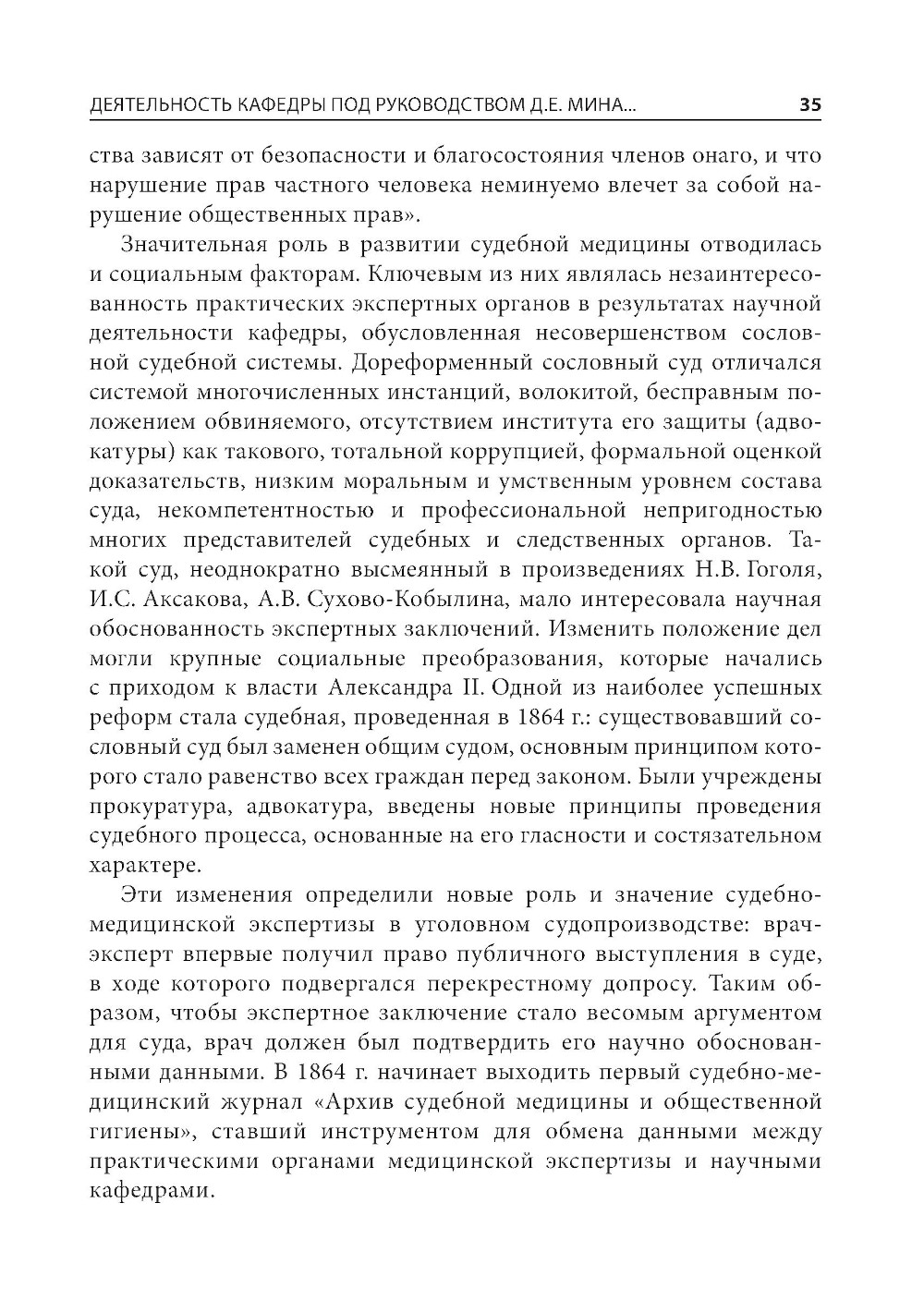 ДЕЯТЕЛЬНОСТЬ КАФЕДРЫ ПОД РУКОВОДСТВОМ Д.Е. МИНА... 35

ства зависят от безопасности и благосостояния членов онаго, и что нарушение прав частного человека неминуемо влечет за собой нарушение общественных прав».

Значительная роль в развитии судебной медицины отводилась и социальным факторам. Ключевым из них являлась незаинтересованность практических экспертных органов в результатах научной деятельности кафедры, обусловленная несовершенством сословной судебной системы. Дореформенный сословный суд отличался системой многочисленных инстанций, волокитой, бесправным положением обвиняемого, отсутствием института его защиты (адвокатуры) как такового, тотальной коррупцией, формальной оценкой доказательств, низким моральным и умственным уровнем состава суда, некомпетентностью и профессиональной непригодностью многих представителей судебных и следственных органов. Такой суд, неоднократно высмеянный в произведениях Н.В. Гоголя, И.С. Аксакова, А.В. Сухово-Кобылина, мало интересовала научная обоснованность экспертных заключений. Изменить положение дел могли крупные социальные преобразования, которые начались с приходом к власти Александра II. Одной из наиболее успешных реформ стала судебная, проведенная в 1864 г.: существовавший сословный суд был заменен общим судом, основным принципом которого стало равенство всех граждан перед законом. Были учреждены прокуратура, адвокатура, введены новые принципы проведения судебного процесса, основанные на его гласности и состязательном характере.

Эти изменения определили новые роль и значение судебно-медицинской экспертизы в уголовном судопроизводстве: врач-эксперт впервые получил право публичного выступления в суде, в ходе которого подвергался перекрестному допросу. Таким образом, чтобы экспертное заключение стало весомым аргументом для суда, врач должен был подтвердить его научно обоснованными данными. В 1864 г. начинает выходить первый судебно-медицинский журнал «Архив судебной медицины и общественной гигиены», ставший инструментом для обмена данными между практическими органами медицинской экспертизы и научными кафедрами.